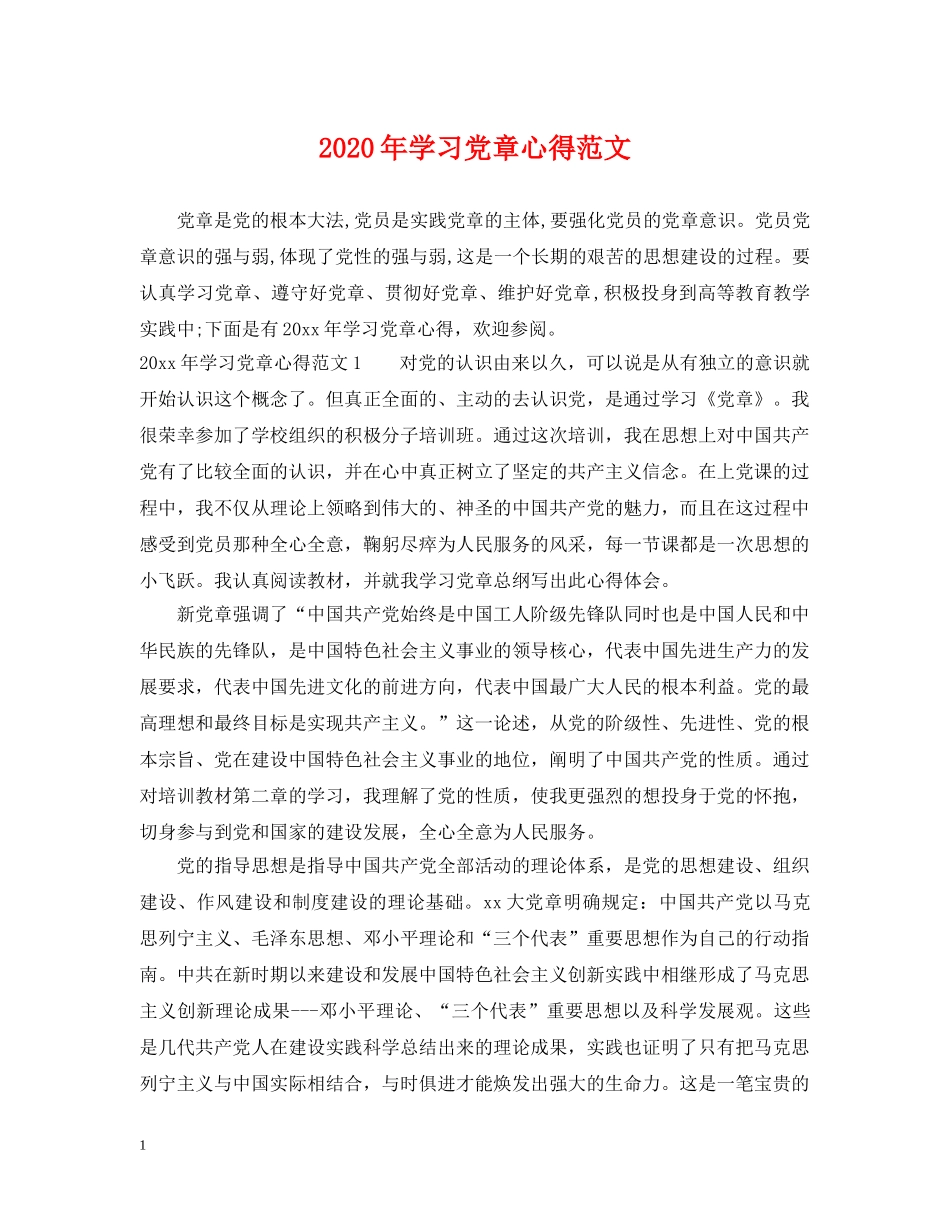 2020年学习党章心得范文

党章是党的根本大法,党员是实践党章的主体,要强化党员的党章意识。党员党章意识的强与弱,体现了党性的强与弱,这是一个长期的艰苦的思想建设的过程。要认真学习党章、遵守好党章、贯彻好党章、维护好党章,积极投身到高等教育教学实践中;下面是有20xx年学习党章心得，欢迎参阅。

20xx年学习党章心得范文1　　对党的认识由来以久，可以说是从有独立的意识就开始认识这个概念了。但真正全面的、主动的去认识党，是通过学习《党章》。我很荣幸参加了学校组织的积极分子培训班。通过这次培训，我在思想上对中国共产党有了比较全面的认识，并在心中真正树立了坚定的共产主义信念。在上党课的过程中，我不仅从理论上领略到伟大的、神圣的中国共产党的魅力，而且在这过程中感受到党员那种全心全意，鞠躬尽瘁为人民服务的风采，每一节课都是一次思想的小飞跃。我认真阅读教材，并就我学习党章总纲写出此心得体会。

新党章强调了“中国共产党始终是中国工人阶级先锋队同时也是中国人民和中华民族的先锋队，是中国特色社会主义事业的领导核心，代表中国先进生产力的发展要求，代表中国先进文化的前进方向，代表中国最广大人民的根本利益。党的最高理想和最终目标是实现共产主义。”这一论述，从党的阶级性、先进性、党的根本宗旨、党在建设中国特色社会主义事业的地位，阐明了中国共产党的性质。通过对培训教材第二章的学习，我理解了党的性质，使我更强烈的想投身于党的怀抱，切身参与到党和国家的建设发展，全心全意为人民服务。

党的指导思想是指导中国共产党全部活动的理论体系，是党的思想建设、组织建设、作风建设和制度建设的理论基础。xx大党章明确规定：中国共产党以马克思列宁主义、毛泽东思想、邓小平理论和“三个代表”重要思想作为自己的行动指南。中共在新时期以来建设和发展中国特色社会主义创新实践中相继形成了马克思主义创新理论成果---邓小平理论、“三个代表”重要思想以及科学发展观。这些是几代共产党人在建设实践科学总结出来的理论成果，实践也证明了只有把马克思列宁主义与中国实际相结合，与时俱进才能焕发出强大的生命力。这是一笔宝贵的

1